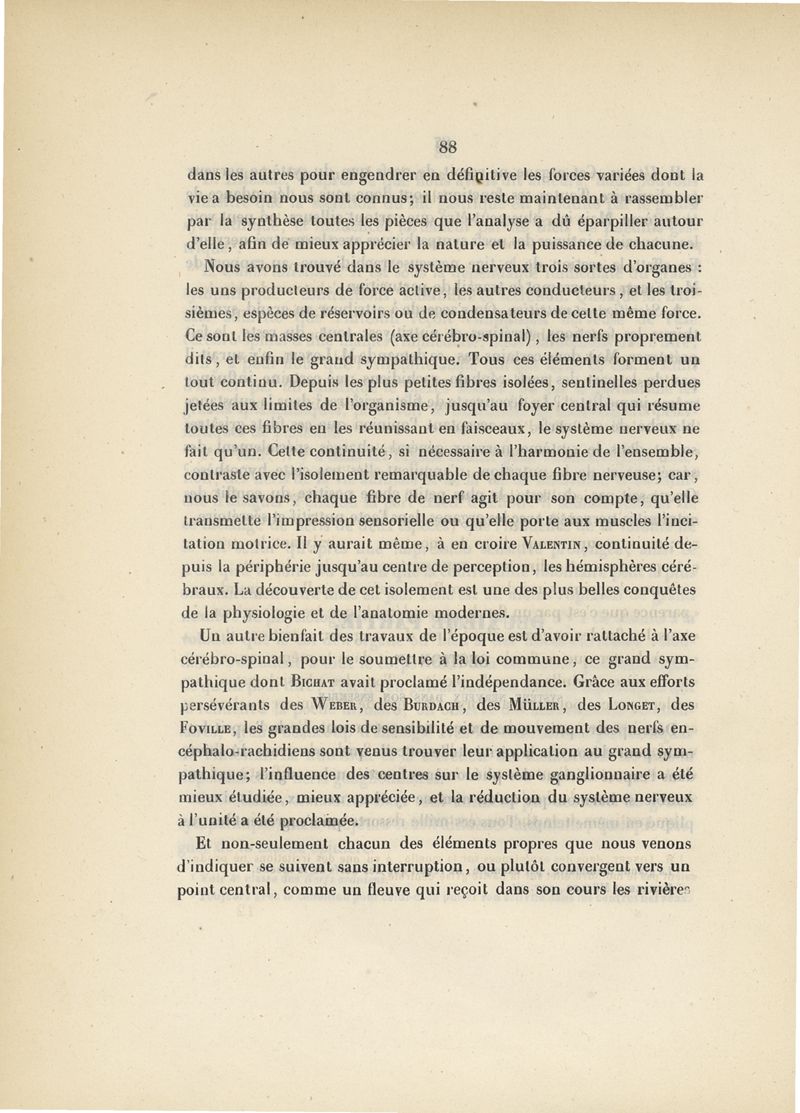 88

dans les autres pour engendrer en définitive les forces variées dont la vie a besoin nous sont connus; il nous reste maintenant à rassembler par la synthèse toutes les pièces que l'analyse a dû éparpiller autour d'elle, afin de mieux apprécier la nature et la puissance de chacune.

Nous avons trouvé dans le système nerveux trois sortes d'organes : les uns producteurs de force active, les autres conducteurs, et les troisièmes, espèces de réservoirs ou de condensateurs de cette même force. Ce sont les masses centrales (axe cérébro-spinal), les nerfs proprement dits, et enfin le grand sympathique. Tous ces éléments forment un tout continu. Depuis les plus petites fibres isolées, sentinelles perdues jetées aux limites de l'organisme, jusqu'au foyer central qui résume toutes ces fibres en les réunissant en faisceaux, le système nerveux ne fait qu'un. Cette continuité, si nécessaire à l'harmonie de l'ensemble, contraste avec l'isolement remarquable de chaque fibre nerveuse; car, nous le savons, chaque fibre de nerf agit pour son compte, qu'elle transmette l'impression sensorielle ou qu'elle porte aux muscles l'incitation motrice. Il y aurait même, à en croire Valentin, continuité depuis la périphérie jusqu'au centre de perception, les hémisphères cérébraux. La découverte de cet isolement est une des plus belles conquêtes de la physiologie et de l'anatomie modernes.

Un autre bienfait des travaux de l'époque est d'avoir rattaché à l'axe cérébro-spinal, pour le soumettre à la loi commune, ce grand sympathique dont Bichat avait proclamé l'indépendance. Grâce aux efforts persévérants des Weber, des Burdach, des Müller, des Longet, des Foville, les grandes lois de sensibilité et de mouvement des nerfs encéphalo-rachidiens sont venus trouver leur application au grand sympathique; l'influence des centres sur le système ganglionnaire a été mieux étudiée, mieux appréciée, et la réduction du système nerveux à l'unité a été proclamée.

Et non-seulement chacun des éléments propres que nous venons d'indiquer se suivent sans interruption, ou plutôt convergent vers un point central, comme un fleuve qui reçoit dans son cours les rivières